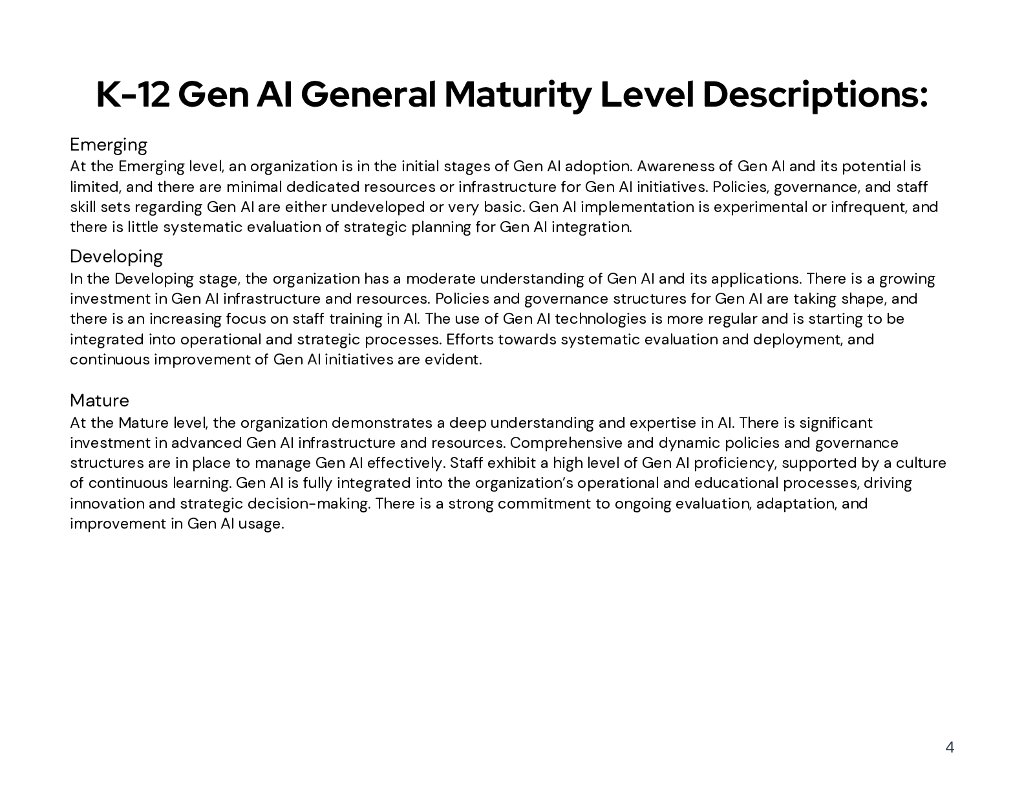 K-12 Gen AI General Maturity Level Descriptions:

Emerging
At the Emerging level, an organization is in the initial stages of Gen AI adoption. Awareness of Gen AI and its potential is limited, and there are minimal dedicated resources or infrastructure for Gen AI initiatives. Policies, governance, and staff skill sets regarding Gen AI are either undeveloped or very basic. Gen AI implementation is experimental or infrequent, and there is little systematic evaluation of strategic planning for Gen AI integration.

Developing
In the Developing stage, the organization has a moderate understanding of Gen AI and its applications. There is a growing investment in Gen AI infrastructure and resources. Policies and governance structures for Gen AI are taking shape, and there is an increasing focus on staff training in AI. The use of Gen AI technologies is more regular and is starting to be integrated into operational and strategic processes. Efforts towards systematic evaluation and deployment, and continuous improvement of Gen AI initiatives are evident.

Mature
At the Mature level, the organization demonstrates a deep understanding and expertise in AI. There is significant investment in advanced Gen AI infrastructure and resources. Comprehensive and dynamic policies and governance structures are in place to manage Gen AI effectively. Staff exhibit a high level of Gen AI proficiency, supported by a culture of continuous learning. Gen AI is fully integrated into the organization's operational and educational processes, driving innovation and strategic decision-making. There is a strong commitment to ongoing evaluation, adaptation, and improvement in Gen AI usage.

4